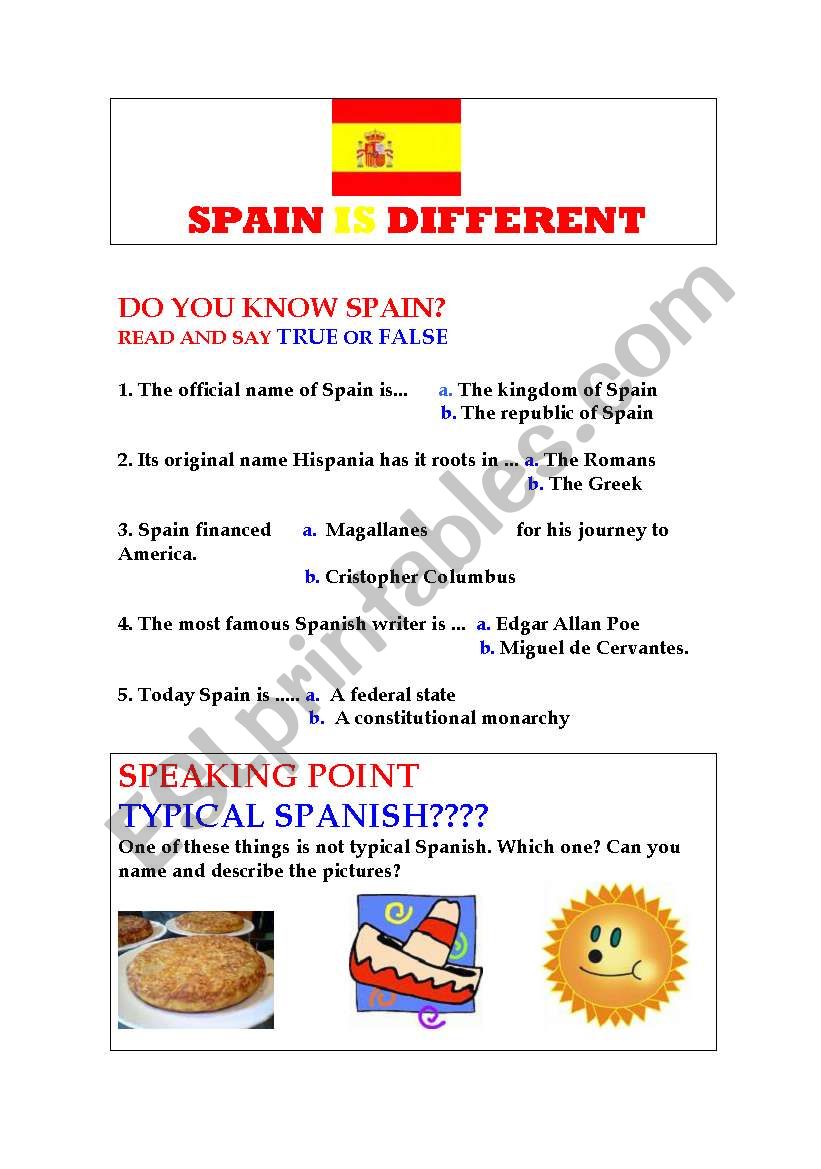 SPAIN IS DIFFERENT

DO YOU KNOW SPAIN?
READ AND SAY TRUE OR FALSE

1. The official name of Spain is... a. The kingdom of Spain
b. The republic of Spain

2. Its original name Hispania has it roots in ... a. The Romans
b. The Greek

3. Spain financed a. Magallanes for his journey to America.
b. Cristopher Columbus

4. The most famous Spanish writer is ... a. Edgar Allan Poe
b. Miguel de Cervantes.

5. Today Spain is ..... a. A federal state
b. A constitutional monarchy

SPEAKING POINT
TYPICAL SPANISH????
One of these things is not typical Spanish. Which one? Can you name and describe the pictures?

ESLprintables.com